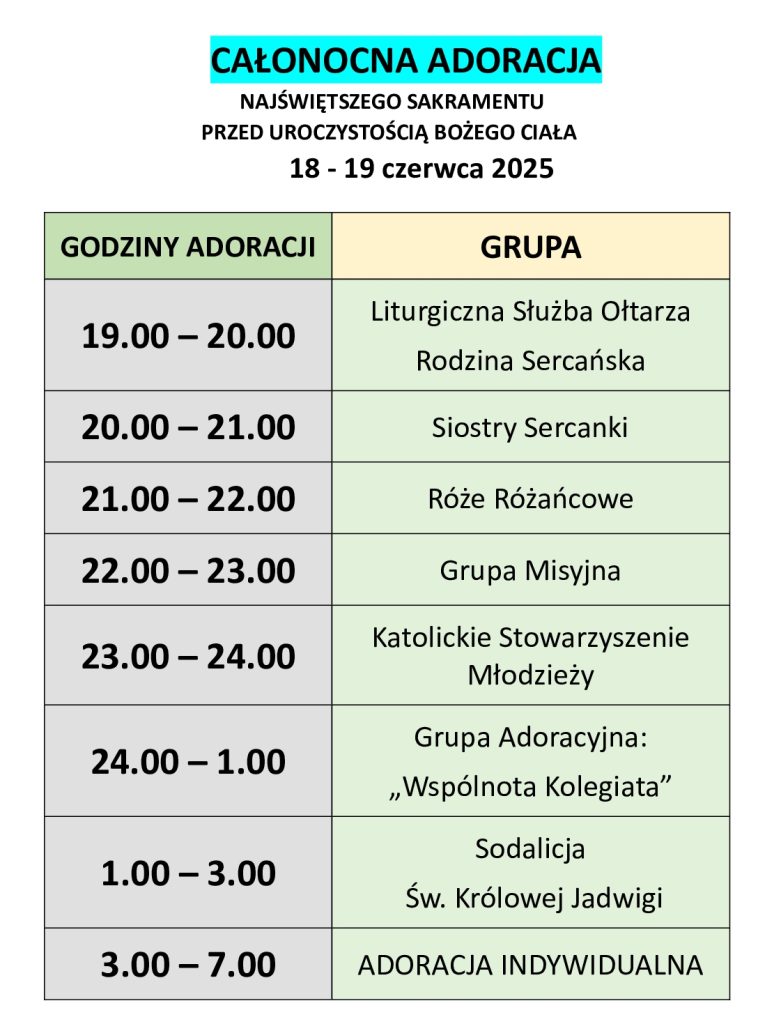 CAŁONOCNA ADORACJA

NAJŚWIĘTSZEGO SAKRAMENTU

PRZED UROCZYSTOŚCIĄ BOŻEGO CIAŁA

18 - 19 czerwca 2025

| GODZINY ADORACJI | GRUPA |
|---|---|
| 19.00 – 20.00 | Liturgiczna Służba Ołtarza Rodzina Sercańska |
| 20.00 – 21.00 | Siostry Sercanki |
| 21.00 – 22.00 | Róże Różańcowe |
| 22.00 – 23.00 | Grupa Misyjna |
| 23.00 – 24.00 | Katolickie Stowarzyszenie Młodzieży |
| 24.00 – 1.00 | Grupa Adoracyjna: „Wspólnota Kolegiata” |
| 1.00 – 3.00 | Sodalicja Św. Królowej Jadwigi |
| 3.00 – 7.00 | ADORACJA INDYWIDUALNA |